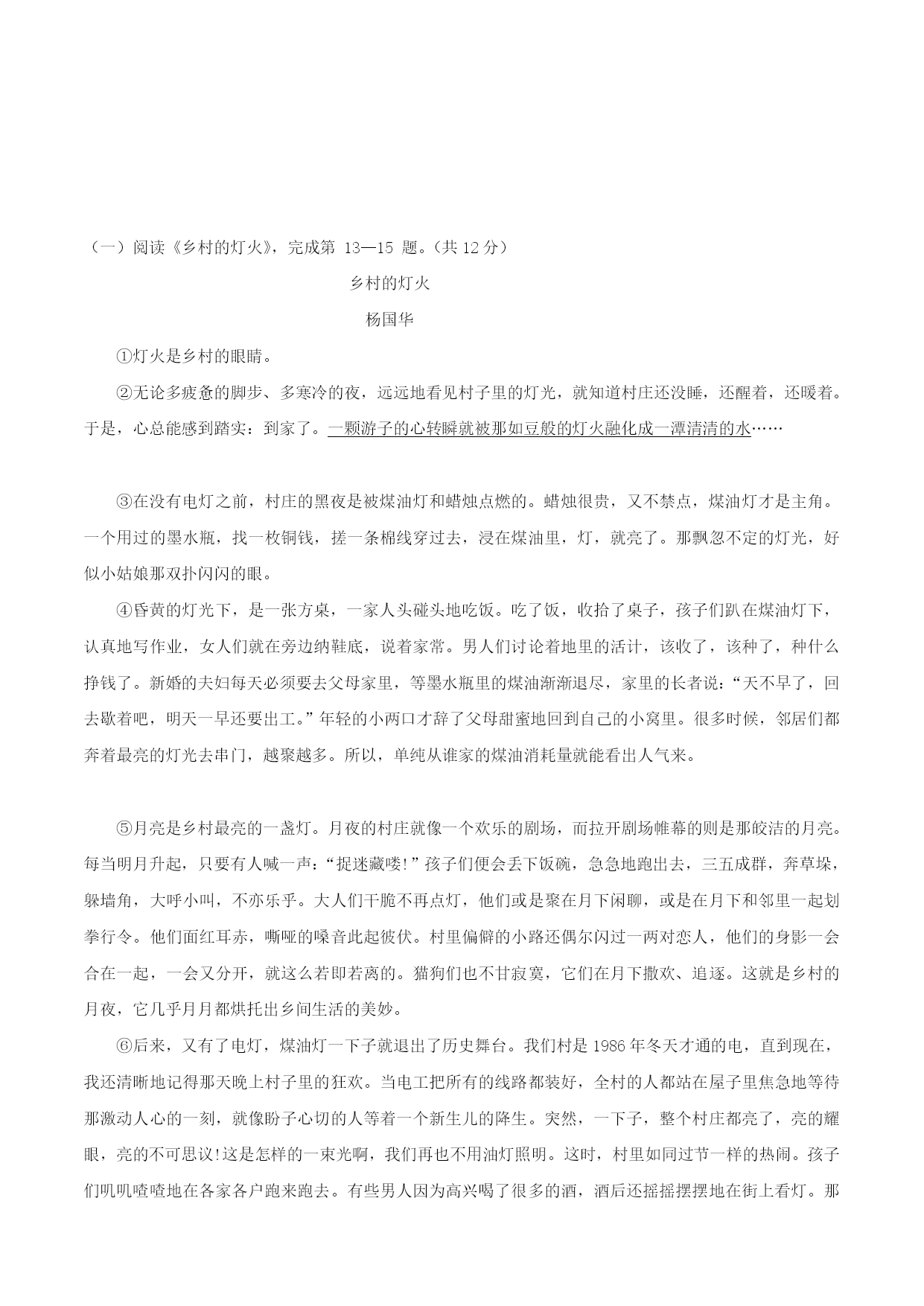 （一）阅读《乡村的灯火》，完成第 13—15 题。（共 12 分）

乡村的灯火

杨国华

①灯火是乡村的眼睛。

②无论多疲惫的脚步、多寒冷的夜，远远地看见村子里的灯光，就知道村庄还没睡，还醒着，还暖着。于是，心总能感到踏实：到家了。一颗游子的心转瞬就被那如豆般的灯火融化成一潭清清的水……

③在没有电灯之前，村庄的黑夜是被煤油灯和蜡烛点燃的。蜡烛很贵，又不禁点，煤油灯才是主角。一个用过的墨水瓶，找一枚铜钱，搓一条棉线穿过去，浸在煤油里，灯，就亮了。那飘忽不定的灯光，好似小姑娘那双扑闪闪的眼。

④昏黄的灯光下，是一张方桌，一家人头碰头地吃饭。吃了饭，收拾了桌子，孩子们趴在煤油灯下，认真地写作业，女人们就在旁边纳鞋底，说着家常。男人们讨论着地里的活计，该收了，该种了，种什么挣钱了。新婚的夫妇每天必须要去父母家里，等墨水瓶里的煤油渐渐退尽，家里的长者说：“天不早了，回去歇着吧，明天一早还要出工。”年轻的小两口才辞了父母甜蜜地回到自己的小窝里。很多时候，邻居们都奔着最亮的灯光去串门，越聚越多。所以，单纯从谁家的煤油消耗量就能看出人气来。

⑤月亮是乡村最亮的一盏灯。月夜的村庄就像一个欢乐的剧场，而拉开剧场帷幕的则是那皎洁的月亮。每当明月升起，只要有人喊一声：“捉迷藏喽!”孩子们便会丢下饭碗，急急地跑出去，三五成群，奔草垛，躲墙角，大呼小叫，不亦乐乎。大人们干脆不再点灯，他们或是聚在月下闲聊，或是在月下和邻里一起划拳行令。他们面红耳赤，嘶哑的嗓音此起彼伏。村里偏僻的小路还偶尔闪过一两对恋人，他们的身影一会合在一起，一会又分开，就这么若即若离的。猫狗们也不甘寂寞，它们在月下撒欢、追逐。这就是乡村的月夜，它几乎月月都烘托出乡间生活的美妙。

⑥后来，又有了电灯，煤油灯一下子就退出了历史舞台。我们村是 1986 年冬天才通的电，直到现在，我还清晰地记得那天晚上村子里的狂欢。当电工把所有的线路都装好，全村的人都站在屋子里焦急地等待那激动人心的一刻，就像盼子心切的人等着一个新生儿的降生。突然，一下子，整个村庄都亮了，亮的耀眼，亮的不可思议!这是怎样的一束光啊，我们再也不用油灯照明。这时，村里如同过节一样的热闹。孩子们叽叽喳喳地在各家各户跑来跑去。有些男人因为高兴喝了很多的酒，酒后还摇摇摆摆地在街上看灯。那